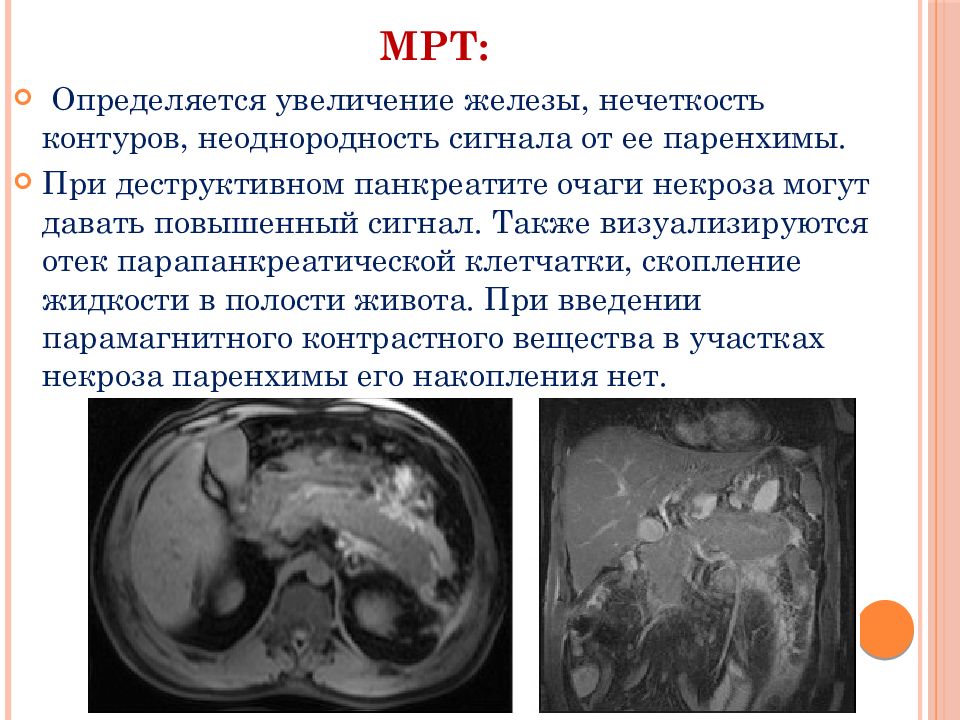 МРТ:

Определяется увеличение железы, нечеткость контуров, неоднородность сигнала от ее паренхимы.

При деструктивном панкреатите очаги некроза могут давать повышенный сигнал. Также визуализируются отек парапанкреатической клетчатки, скопление жидкости в полости живота. При введении парамагнитного контрастного вещества в участках некроза паренхимы его накопления нет.